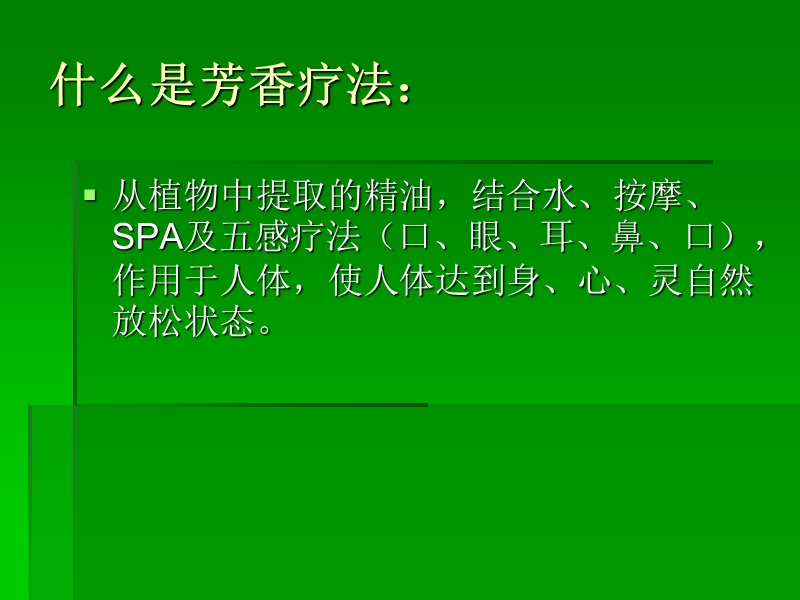 什么是芳香疗法：

▪ 从植物中提取的精油，结合水、按摩、SPA及五感疗法（口、眼、耳、鼻、口），作用于人体，使人体达到身、心、灵自然放松状态。